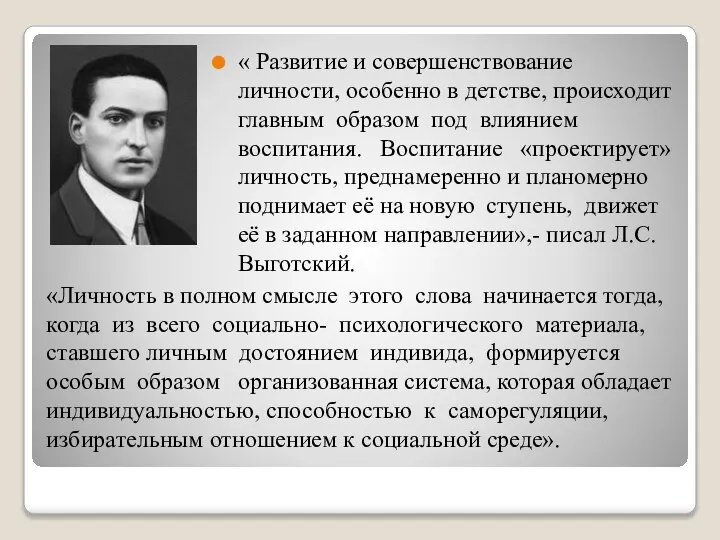 « Развитие и совершенствование личности, особенно в детстве, происходит главным образом под влиянием воспитания. Воспитание «проектирует» личность, преднамеренно и планомерно поднимает её на новую ступень, движет её в заданном направлении»,- писал Л.С. Выготский.

«Личность в полном смысле этого слова начинается тогда, когда из всего социально- психологического материала, ставшего личным достоянием индивида, формируется особым образом организованная система, которая обладает индивидуальностью, способностью к саморегуляции, избирательным отношением к социальной среде».